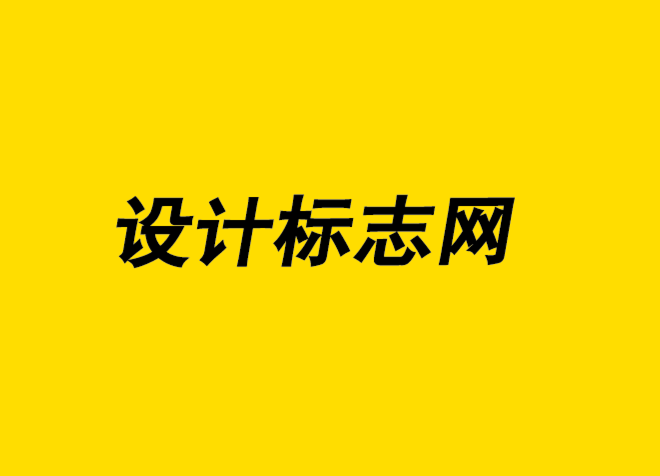 设计标志网